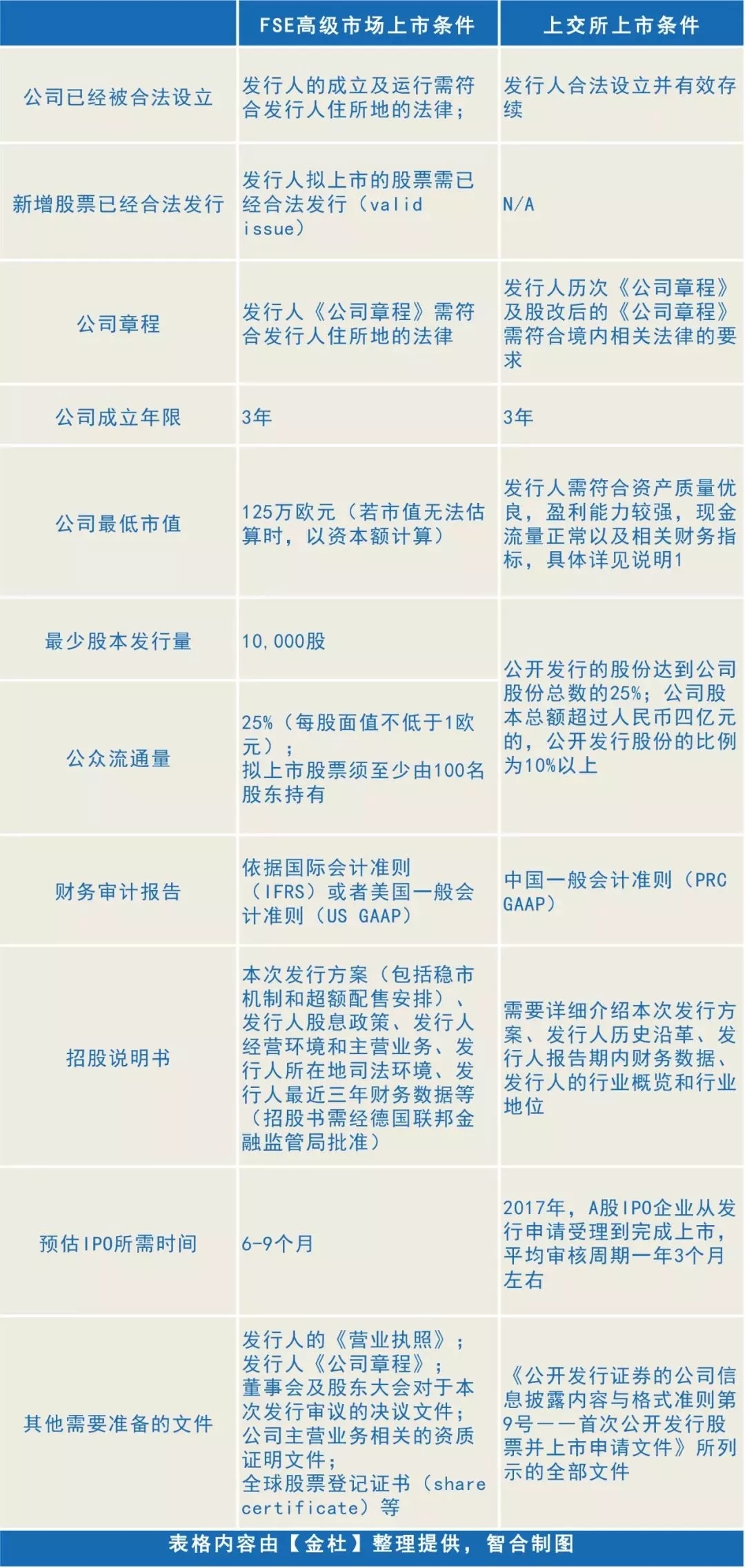 |  | FSE高级市场上市条件 | 上交所上市条件 |
|---|---|---|
| 公司已经被合法设立 | 发行人的成立及运行需符合发行人住所地的法律； | 发行人合法设立并有效存续 |
| 新增股票已经合法发行 | 发行人拟上市的股票需已经合法发行（valid issue） | N/A |
| 公司章程 | 发行人《公司章程》需符合发行人住所地的法律 | 发行人历次《公司章程》及股改后的《公司章程》需符合境内相关法律的要求 |
| 公司成立年限 | 3年 | 3年 |
| 公司最低市值 | 125万欧元（若市值无法估算时，以资本额计算） | 发行人需符合资产质量优良，盈利能力较强，现金流量正常以及相关财务指标，具体详见说明1 |
| 最少股本发行量 | 10,000股 | 公开发行的股份达到公司股份总数的25%；公司股本总额超过人民币四亿元的，公开发行股份的比例为10%以上 |
| 公众流通量 | 25%（每股面值不低于1欧元）；拟上市股票须至少由100名股东持有 |  |
| 财务审计报告 | 依据国际会计准则（IFRS）或者美国一般会计准则（US GAAP） | 中国一般会计准则（PRC GAAP） |
| 招股说明书 | 本次发行方案（包括稳市机制和超额配售安排）、发行人股息政策、发行人经营环境和主营业务、发行人所在地司法环境、发行人最近三年财务数据等（招股书需经德国联邦金融监管局批准） | 需要详细介绍本次发行方案、发行人历史沿革、发行人报告期内财务数据、发行人的行业概览和行业地位 |
| 预估IPO所需时间 | 6-9个月 | 2017年，A股IPO企业从发行申请受理到完成上市，平均审核周期一年3个月左右 |
| 其他需要准备的文件 | 发行人的《营业执照》；发行人《公司章程》；董事会及股东大会对于本次发行审议的决议文件；公司主营业务相关的资质证明文件；全球股票登记证书（share certificate）等 | 《公开发行证券的公司信息披露内容与格式准则第9号——首次公开发行股票并上市申请文件》所列示的全部文件 |

表格内容由【金杜】整理提供，智合制图